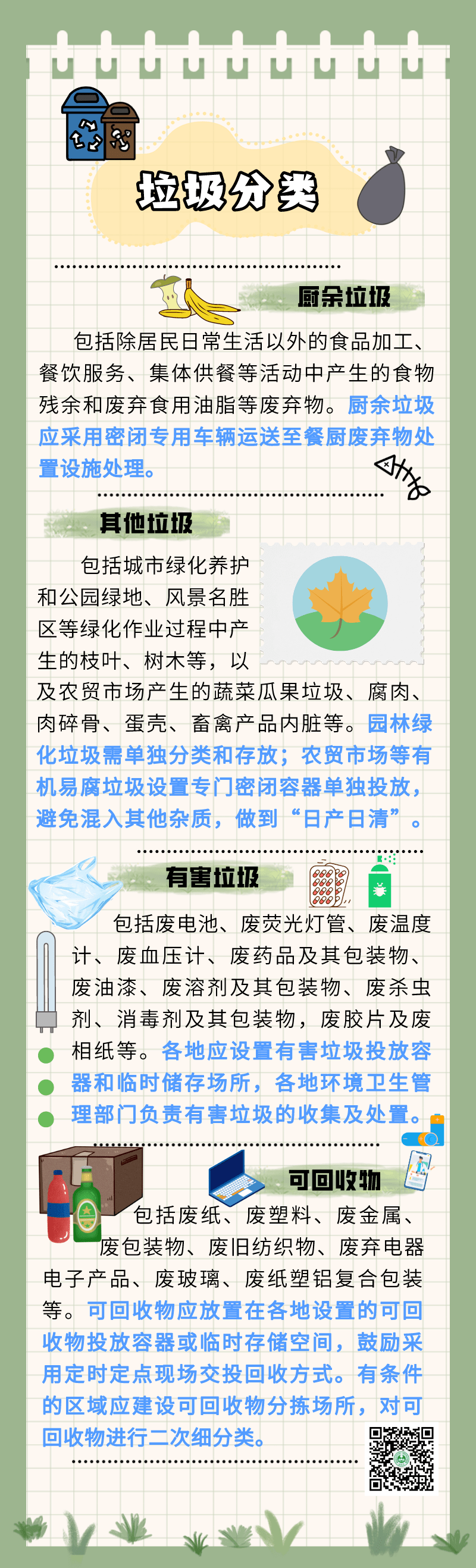 垃圾分类

厨余垃圾

包括除居民日常生活以外的食品加工、餐饮服务、集体供餐等活动中产生的食物残余和废弃食用油脂等废弃物。厨余垃圾应采用密闭专用车辆运送至餐厨废弃物处置设施处理。

其他垃圾

包括城市绿化养护和公园绿地、风景名胜区等绿化作业过程中产生的枝叶、树木等，以及农贸市场产生的蔬菜瓜果垃圾、腐肉、肉碎骨、蛋壳、畜禽产品内脏等。园林绿化垃圾需单独分类和存放；农贸市场等有机易腐垃圾设置专门密闭容器单独投放，避免混入其他杂质，做到“日产日清”。

有害垃圾

包括废电池、废荧光灯管、废温度计、废血压计、废药品及其包装物、废油漆、废溶剂及其包装物、废杀虫剂、消毒剂及其包装物，废胶片及废相纸等。各地应设置有害垃圾投放容器和临时储存场所，各地环境卫生管理部门负责有害垃圾的收集及处置。

可回收物

包括废纸、废塑料、废金属、废包装物、废旧纺织物、废弃电器电子产品、废玻璃、废纸塑铝复合包装等。可回收物应放置在各地设置的可回收物投放容器或临时存储空间，鼓励采用定时定点现场交投回收方式。有条件的区域应建设可回收物分拣场所，对可回收物进行二次细分类。